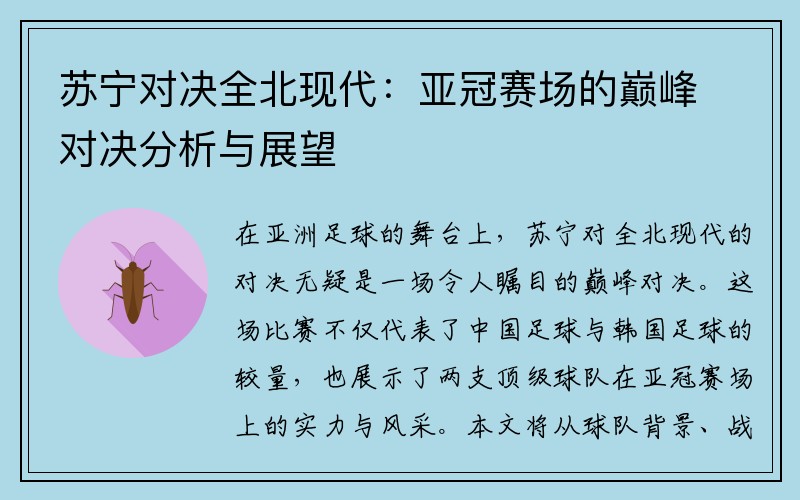 苏宁对决全北现代：亚冠赛场的巅峰对决分析与展望

在亚洲足球的舞台上，苏宁对全北现代的对决无疑是一场令人瞩目的巅峰对决。这场比赛不仅代表了中国足球与韩国足球的较量，也展示了两支顶级球队在亚冠赛场上的实力与风采。本文将从球队背景、战